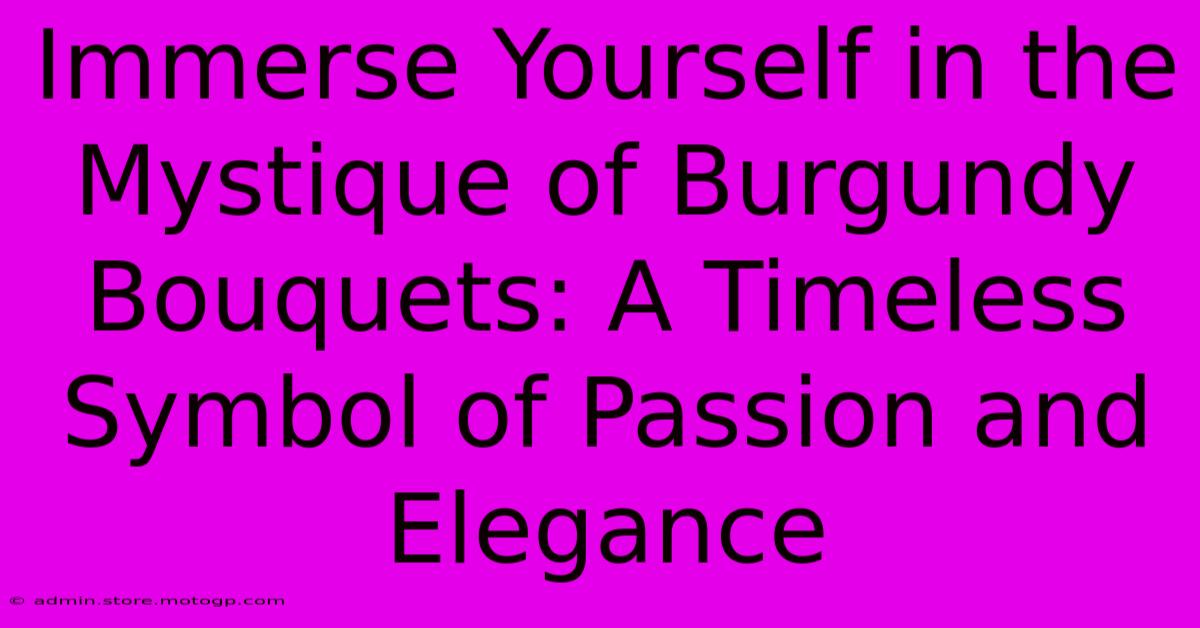 Immerse Yourself in the Mystique of Burgundy Bouquets: A Timeless Symbol of Passion and Elegance

© admin.store.motogp.com